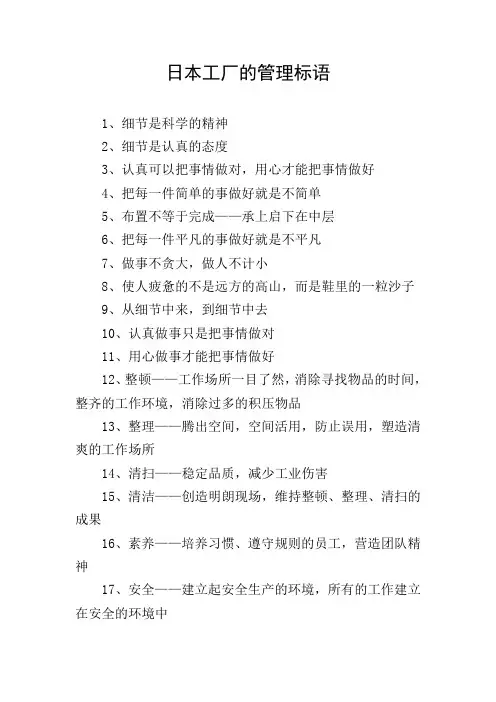 日本工厂的管理标语

1、细节是科学的精神

2、细节是认真的态度

3、认真可以把事情做对，用心才能把事情做好

4、把每一件简单的事做好就是不简单

5、布置不等于完成——承上启下在中层

6、把每一件平凡的事做好就是不平凡

7、做事不贪大，做人不计小

8、使人疲惫的不是远方的高山，而是鞋里的一粒沙子

9、从细节中来，到细节中去

10、认真做事只是把事情做对

11、用心做事才能把事情做好

12、整顿——工作场所一目了然，消除寻找物品的时间，整齐的工作环境，消除过多的积压物品

13、整理——腾出空间，空间活用，防止误用，塑造清爽的工作场所

14、清扫——稳定品质，减少工业伤害

15、清洁——创造明朗现场，维持整顿、整理、清扫的成果

16、素养——培养习惯、遵守规则的员工，营造团队精神

17、安全——建立起安全生产的环境，所有的工作建立在安全的环境中